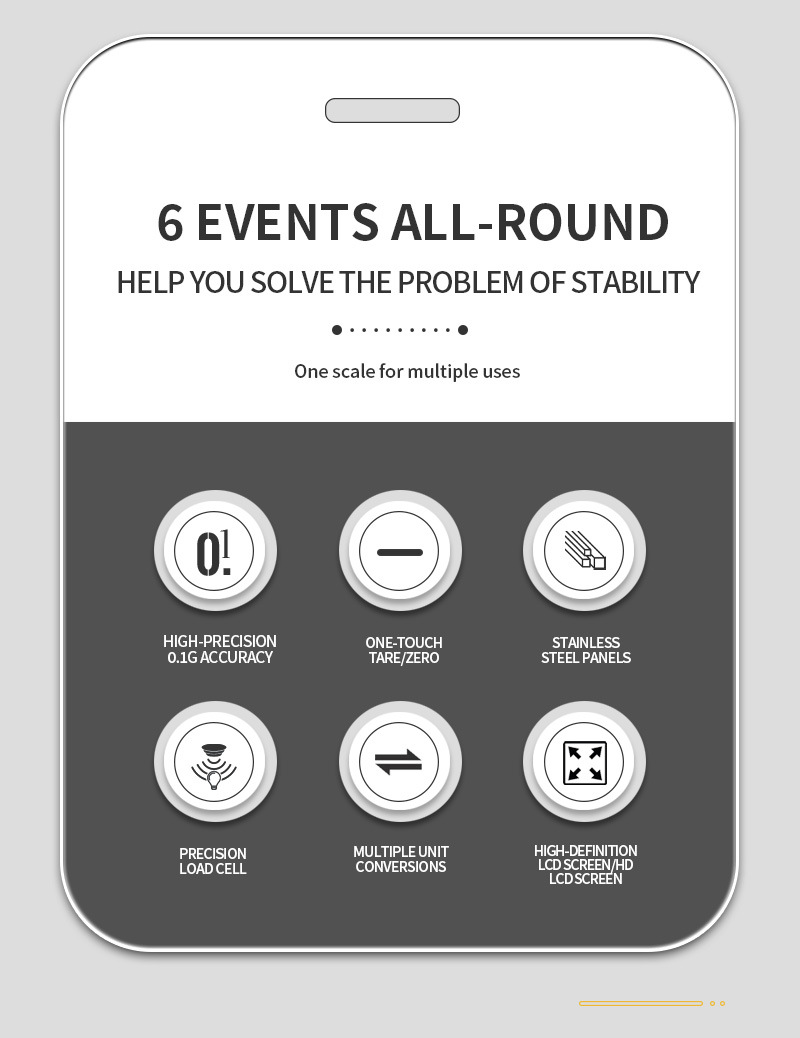 6 EVENTS ALL-ROUND

HELP YOU SOLVE THE PROBLEM OF STABILITY

One scale for multiple uses

0.1

HIGH-PRECISION 0.1G ACCURACY

ONE-TOUCH TARE/ZERO

STAINLESS STEEL PANELS

PRECISION LOAD CELL

MULTIPLE UNIT CONVERSIONS

HIGH-DEFINITION LCD SCREEN/HD LCD SCREEN